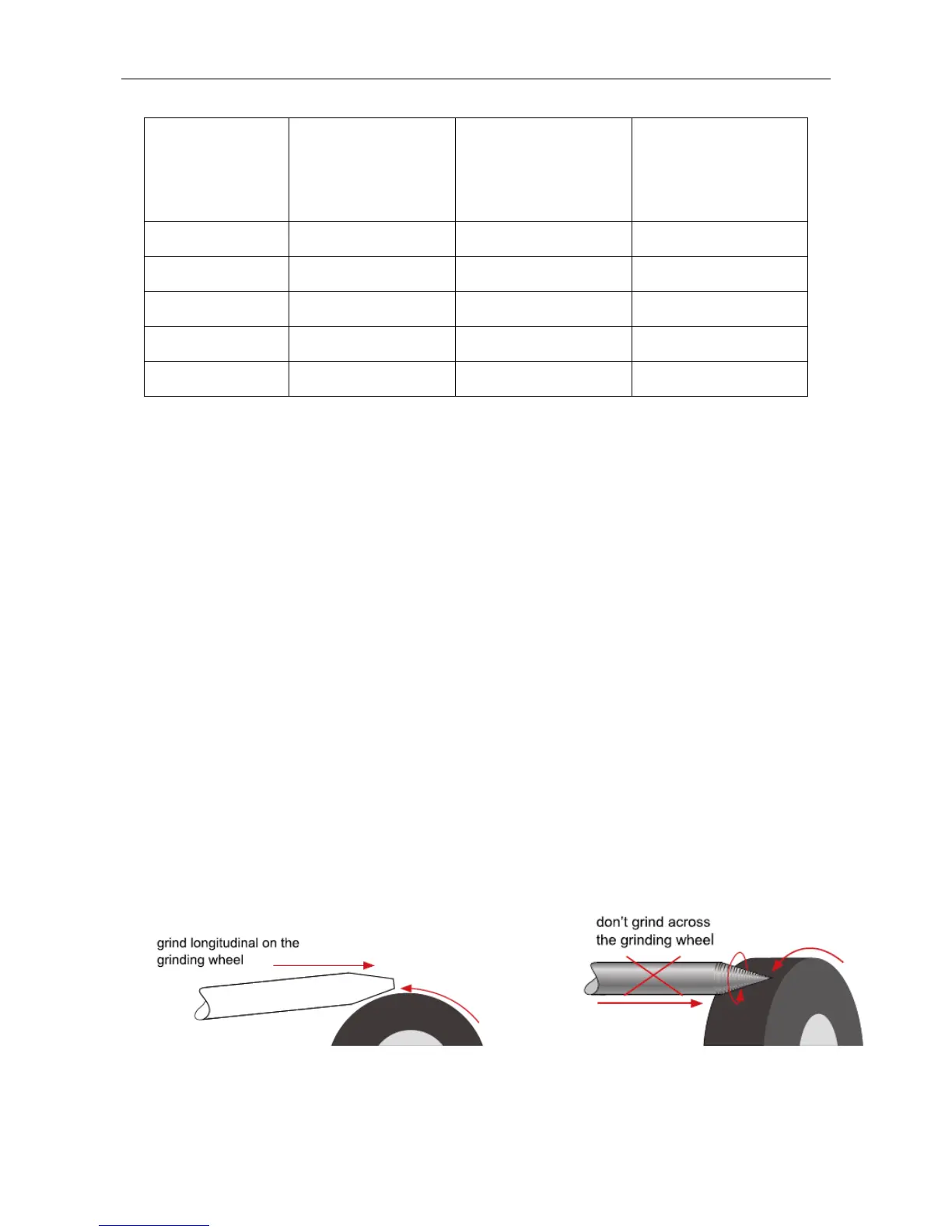 grind longitudinal on the grinding wheel

don't grind across the grinding wheel